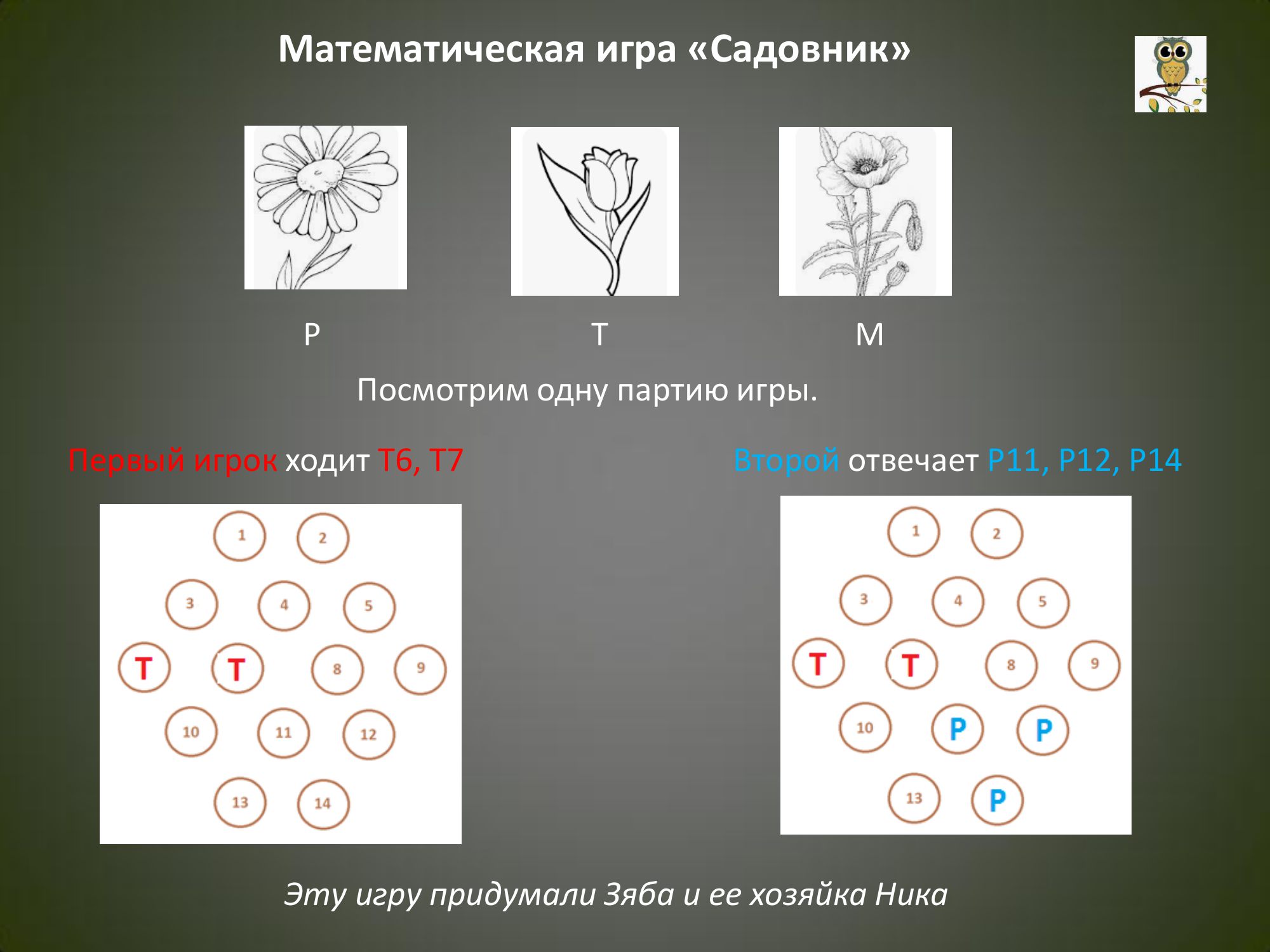 Математическая игра «Садовник»

Р

Т

М

Посмотрим одну партию игры.

Первый игрок ходит Т6, Т7

1
2
3
4
5
Т
Т
8
9
10
11
12
13
14

Второй отвечает Р11, Р12, Р14

1
2
3
4
5
Т
Т
8
9
10
Р
Р
13
Р

Эту игру придумали Зяба и ее хозяйка Ника